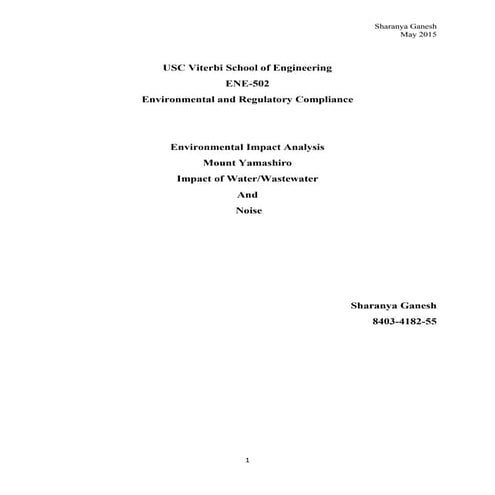 Sharanya Ganesh
May 2015

USC Viterbi School of Engineering
ENE-502
Environmental and Regulatory Compliance

Environmental Impact Analysis
Mount Yamashiro
Impact of Water/Wastewater
And
Noise

Sharanya Ganesh
8403-4182-55

1